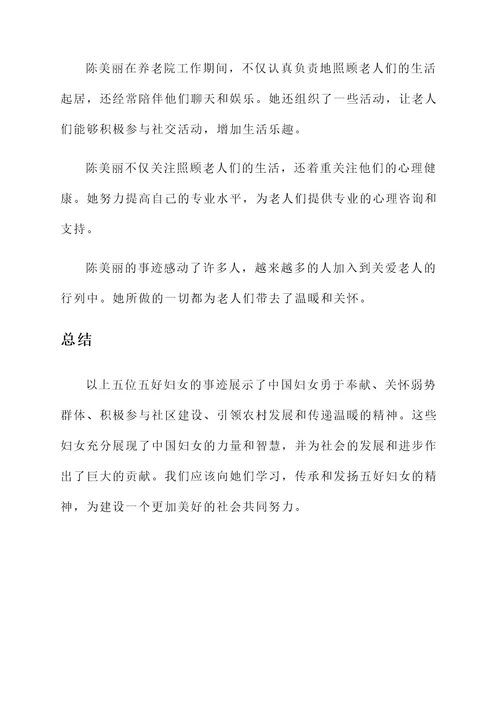 陈美丽在养老院工作期间，不仅认真负责地照顾老人们的生活起居，还经常陪伴他们聊天和娱乐。她还组织了一些活动，让老人们能够积极参与社交活动，增加生活乐趣。

陈美丽不仅关注照顾老人们的生活，还着重关注他们的心理健康。她努力提高自己的专业水平，为老人们提供专业的心理咨询和支持。

陈美丽的事迹感动了许多人，越来越多的人加入到关爱老人的行列中。她所做的一切都为老人们带去了温暖和关怀。

总结

以上五位五好妇女的事迹展示了中国妇女勇于奉献、关怀弱势群体、积极参与社区建设、引领农村发展和传递温暖的精神。这些妇女充分展现了中国妇女的力量和智慧，并为社会的发展和进步作出了巨大的贡献。我们应该向她们学习，传承和发扬五好妇女的精神，为建设一个更加美好的社会共同努力。